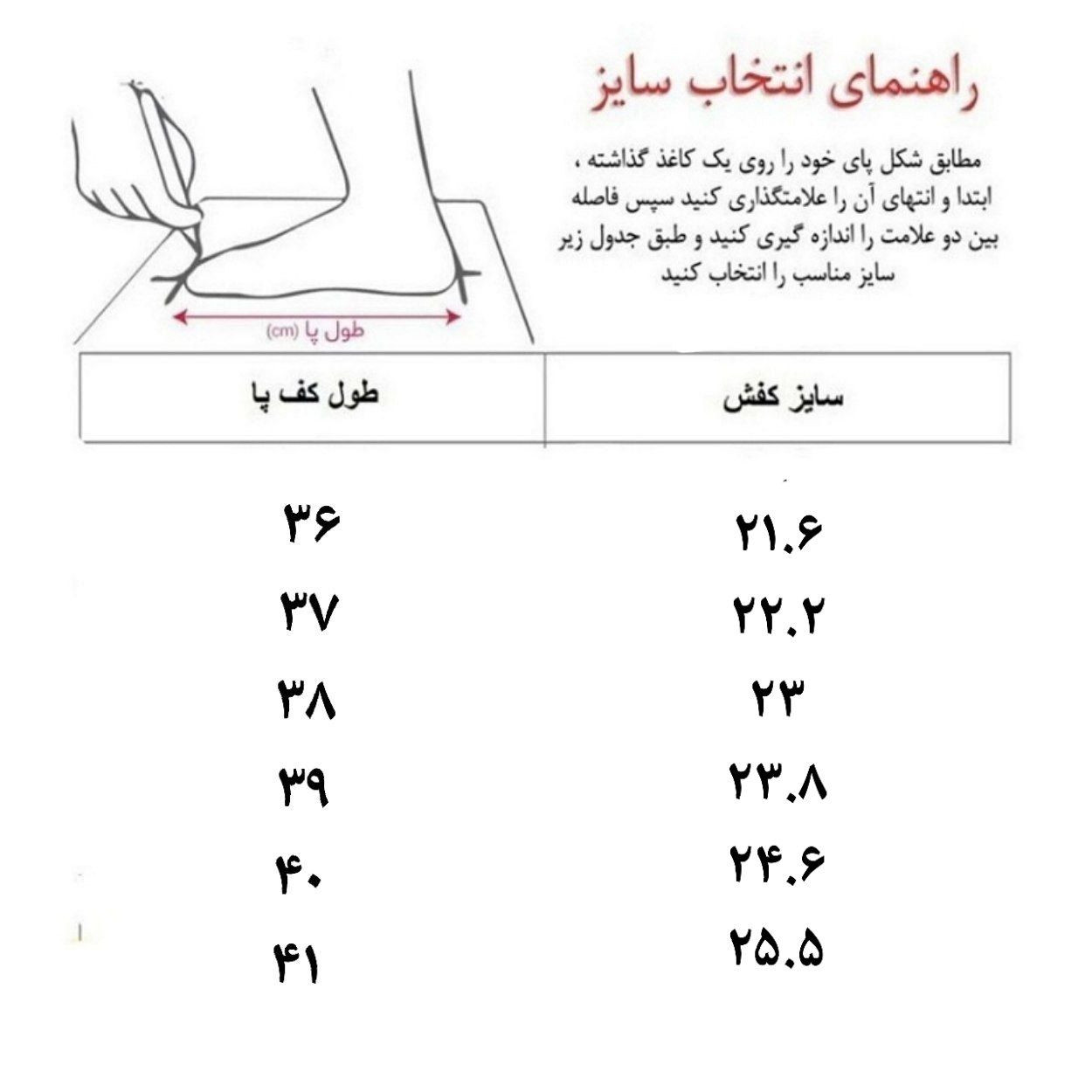 راهنمای انتخاب سایز

مطابق شکل پای خود را روی یک کاغذ گذاشته ، ابتدا و انتهای آن را علامتگذاری کنید سپس فاصله بین دو علامت را اندازه گیری کنید و طبق جدول زیر سایز مناسب را انتخاب کنید

طول پا (cm)

| سایز کفش | طول کف پا |
|---|---|
| ۲۱.۶ | ۳۶ |
| ۲۲.۲ | ۳۷ |
| ۲۳ | ۳۸ |
| ۲۳.۸ | ۳۹ |
| ۲۴.۶ | ۴۰ |
| ۲۵.۵ | ۴۱ |